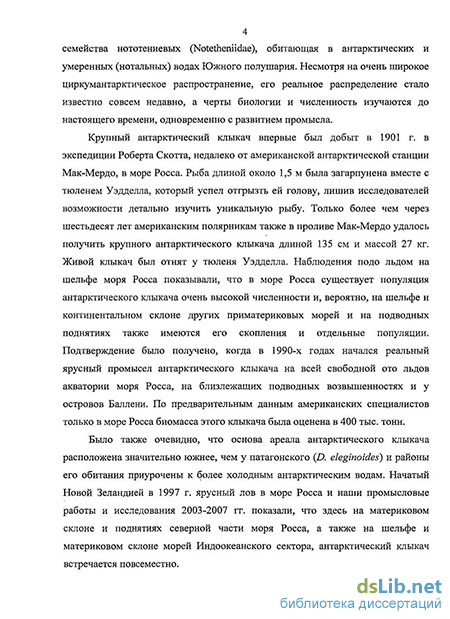 4

семейства нототениевых (Nototheniidae), обитающая в антарктических и умеренных (нотальных) водах Южного полушария. Несмотря на очень широкое циркумантарктическое распространение, его реальное распределение стало известно совсем недавно, а черты биологии и численность изучаются до настоящего времени, одновременно с развитием промысла.

Крупный антарктический клыкач впервые был добыт в 1901 г. в экспедиции Роберта Скотта, недалеко от американской антарктической станции Мак-Мердо, в море Росса. Рыба длиной около 1,5 м была загарпунена вместе с тюленем Уэдделла, который успел отгрызть ей голову, лишив исследователей возможности детально изучить уникальную рыбу. Только более чем через шестьдесят лет американским полярникам также в проливе Мак-Мердо удалось получить крупного антарктического клыкача длиной 135 см и массой 27 кг. Живой клыкач был отнят у тюленя Уэдделла. Наблюдения подо льдом на шельфе моря Росса показывали, что в море Росса существует популяция антарктического клыкача очень высокой численности и, вероятно, на шельфе и континентальном склоне других приматериковых морей и на подводных поднятиях также имеются его скопления и отдельные популяции. Подтверждение было получено, когда в 1990-х годах начался реальный ярусный промысел антарктического клыкача на всей свободной ото льдов акватории моря Росса, на близлежащих подводных возвышенностях и у островов Баллени. По предварительным данным американских специалистов только в море Росса биомасса этого клыкача была оценена в 400 тыс. тонн.

Было также очевидно, что основа ареала антарктического клыкача расположена значительно южнее, чем у патагонского (D. eleginoides) и районы его обитания приурочены к более холодным антарктическим водам. Начатый Новой Зеландией в 1997 г. ярусный лов в море Росса и наши промысловые работы и исследования 2003-2007 гг. показали, что здесь на материковом склоне и поднятиях северной части моря Росса, а также на шельфе и материковом склоне морей Индоокеанского сектора, антарктический клыкач встречается повсеместно.

dsLib.net
библиотека диссертаций